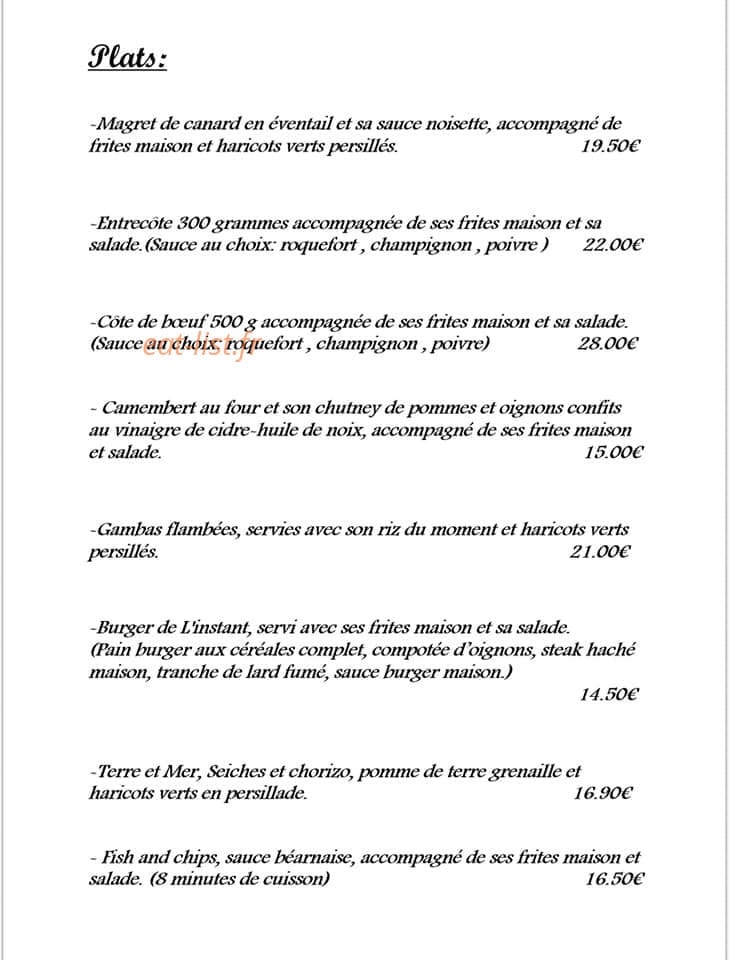 Plats:

-Magret de canard en éventail et sa sauce noisette, accompagné de frites maison et haricots verts persillés. 19.50€

-Entrecôte 300 grammes accompagnée de ses frites maison et sa salade.(Sauce au choix: roquefort , champignon , poivre ) 22.00€

-Côte de bœuf 500 g accompagnée de ses frites maison et sa salade. (Sauce au choix: roquefort , champignon , poivre) 28.00€

- Camembert au four et son chutney de pommes et oignons confits au vinaigre de cidre-huile de noix, accompagné de ses frites maison et salade. 15.00€

-Gambas flambées, servies avec son riz du moment et haricots verts persillés. 21.00€

-Burger de L'instant, servi avec ses frites maison et sa salade. (Pain burger aux céréales complet, compotée d'oignons, steak haché maison, tranche de lard fumé, sauce burger maison.) 14.50€

-Terre et Mer, Seiches et chorizo, pomme de terre grenaille et haricots verts en persillade. 16.90€

- Fish and chips, sauce béarnaise, accompagné de ses frites maison et salade. (8 minutes de cuisson) 16.50€

eatlist.fr